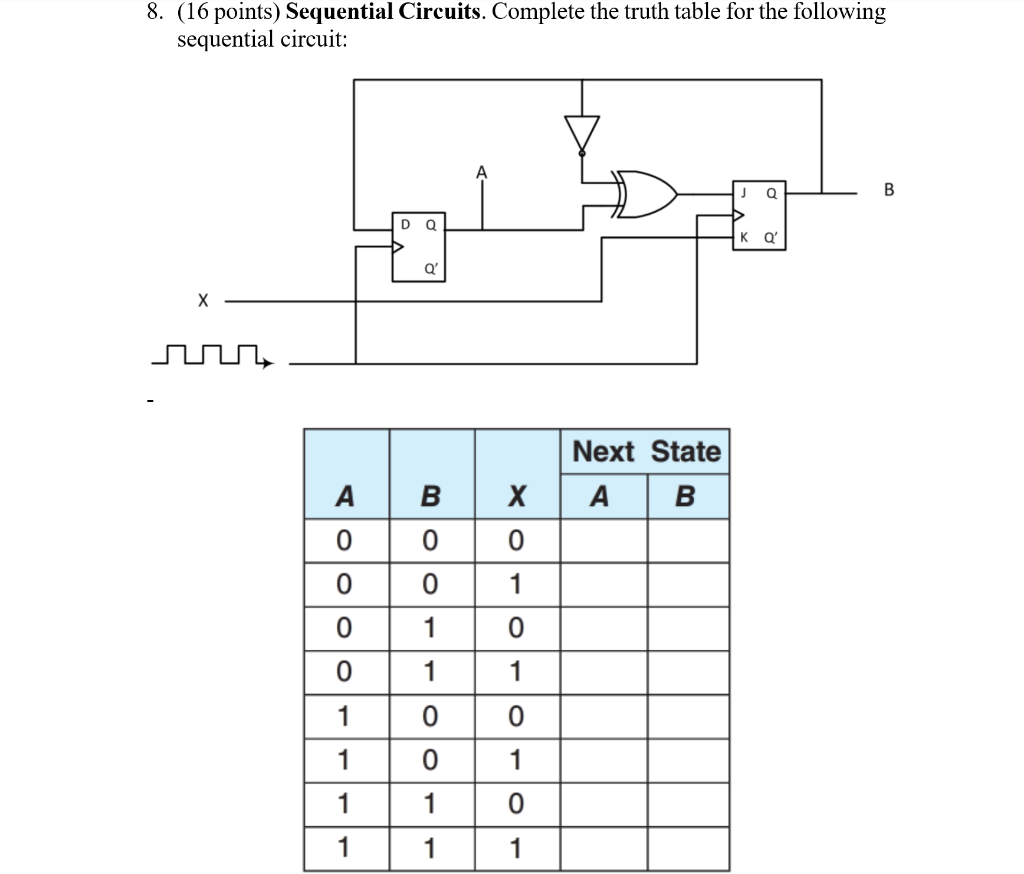 8. (16 points) **Sequential Circuits**. Complete the truth table for the following sequential circuit:

A

D Q

Q'

J Q

K Q'

B

X

-

| | | | Next State | |
|---|---|---|---|---|
| A | B | X | A | B |
| 0 | 0 | 0 | | |
| 0 | 0 | 1 | | |
| 0 | 1 | 0 | | |
| 0 | 1 | 1 | | |
| 1 | 0 | 0 | | |
| 1 | 0 | 1 | | |
| 1 | 1 | 0 | | |
| 1 | 1 | 1 | | |